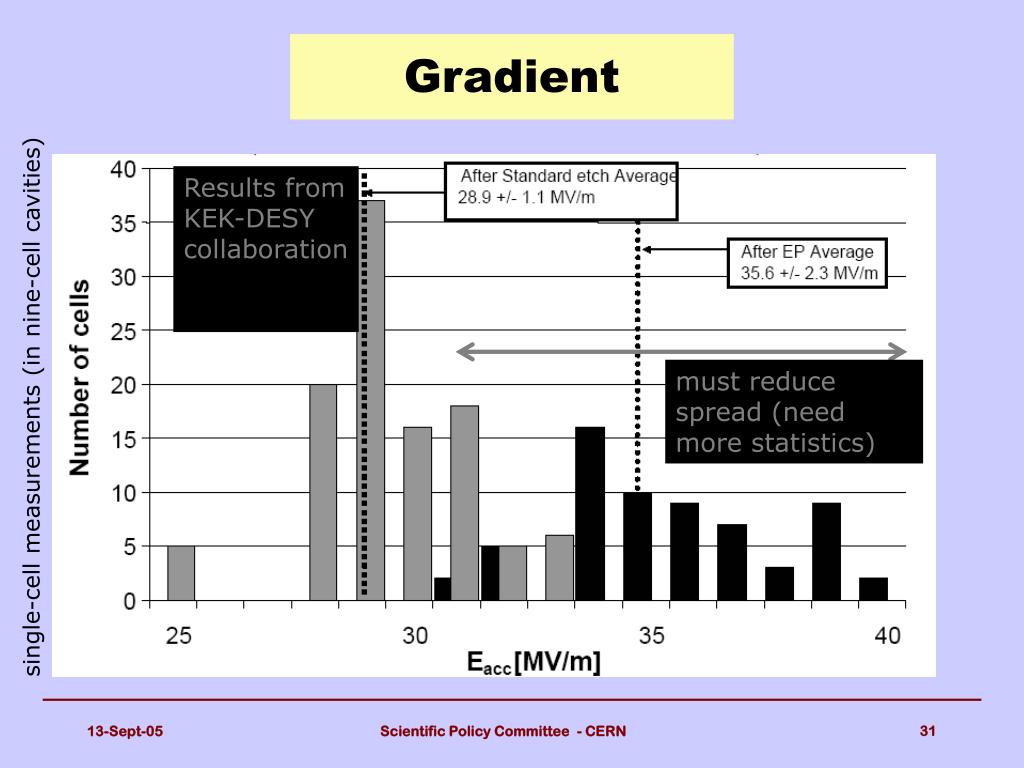 Gradient

single-cell measurements (in nine-cell cavities)

Results from KEK-DESY collaboration

After Standard etch Average
28.9 +/- 1.1 MV/m

After EP Average
35.6 +/- 2.3 MV/m

must reduce spread (need more statistics)

Number of cells

40
35
30
25
20
15
10
5
0

25
30
35
40

$E_{acc}$[MV/m]

13-Sept-05

Scientific Policy Committee - CERN

31